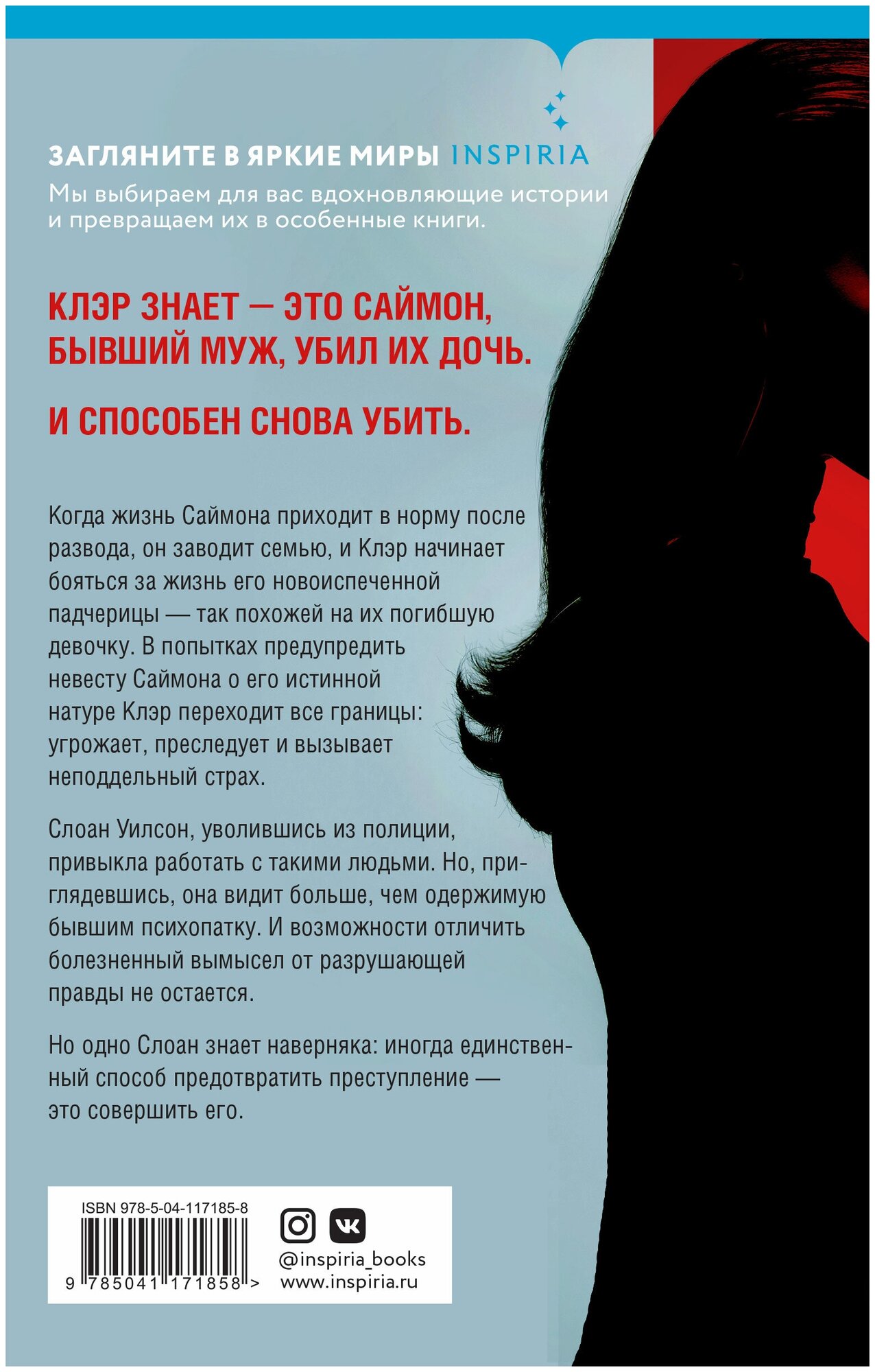 ЗАГЛЯНИТЕ В ЯРКИЕ МИРЫ INSPIRIA
Мы выбираем для вас вдохновляющие истории и превращаем их в особенные книги.

КЛЭР ЗНАЕТ — ЭТО САЙМОН, БЫВШИЙ МУЖ, УБИЛ ИХ ДОЧЬ.

И СПОСОБЕН СНОВА УБИТЬ.

Когда жизнь Саймона приходит в норму после развода, он заводит семью, и Клэр начинает бояться за жизнь его новоиспеченной падчерицы — так похожей на их погибшую девочку. В попытках предупредить невесту Саймона о его истинной натуре Клэр переходит все границы: угрожает, преследует и вызывает неподдельный страх.

Слоан Уилсон, уволившись из полиции, привыкла работать с такими людьми. Но, приглядевшись, она видит больше, чем одержимую бывшим психопатку. И возможности отличить болезненный вымысел от разрушающей правды не остается.

Но одно Слоан знает наверняка: иногда единственный способ предотвратить преступление — это совершить его.

ISBN 978-5-04-117185-8
9 785041 171858 >
@inspiria_books
www.inspiria.ru